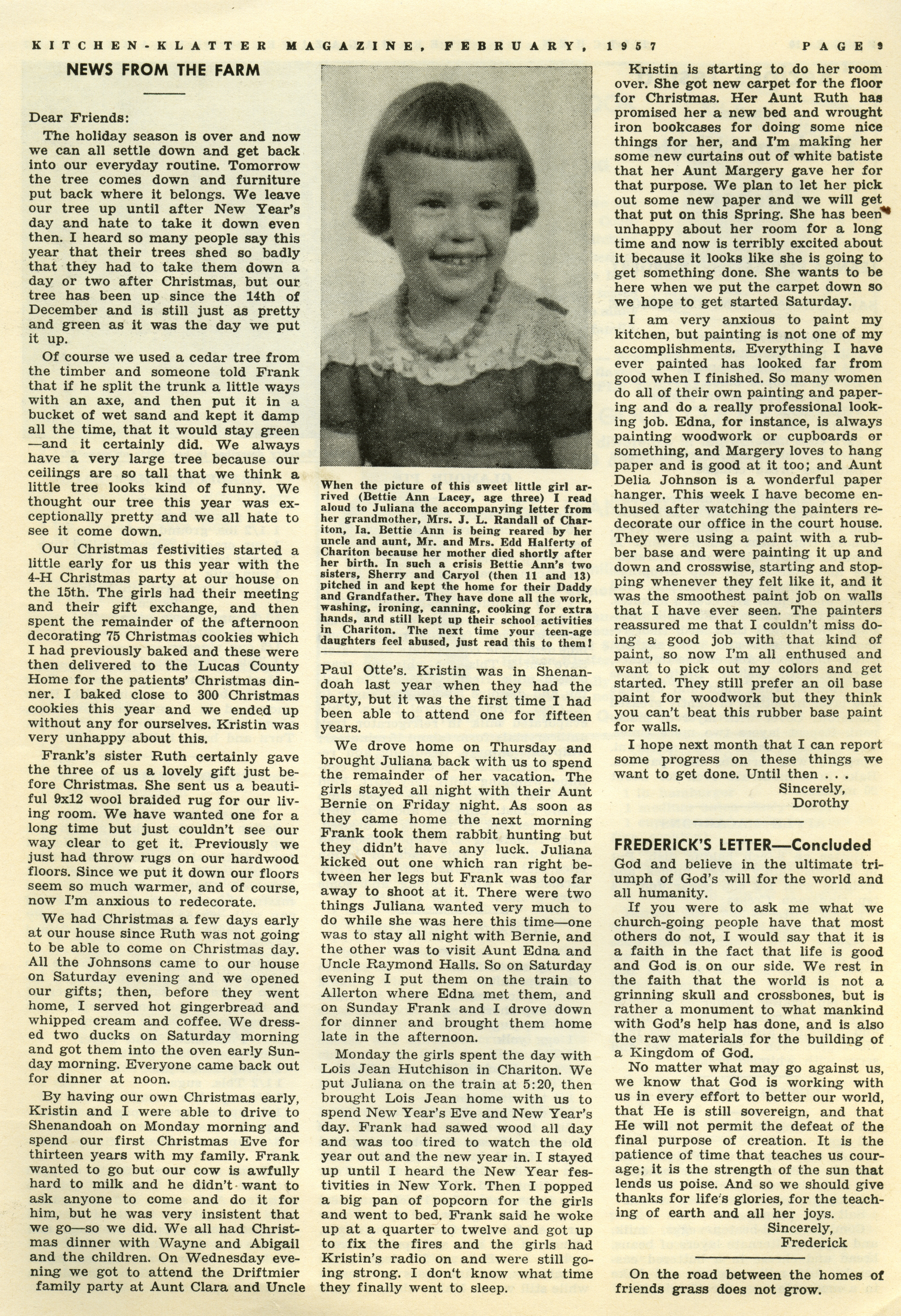 KITCHEN-KLATTER MAGAZINE, FEBRUARY, 1957 PAGE 9

NEWS FROM THE FARM

Dear Friends:

The holiday season is over and now we can all settle down and get back into our everyday routine. Tomorrow the tree comes down and furniture put back where it belongs. We leave our tree up until after New Year's day and hate to take it down even then. I heard so many people say this year that their trees shed so badly that they had to take them down a day or two after Christmas, but our tree has been up since the 14th of December and is still just as pretty and green as it was the day we put it up.

Of course we used a cedar tree from the timber and someone told Frank that if he split the trunk a little ways with an axe, and then put it in a bucket of wet sand and kept it damp all the time, that it would stay green —and it certainly did. We always have a very large tree because our ceilings are so tall that we think a little tree looks kind of funny. We thought our tree this year was exceptionally pretty and we all hate to see it come down.

Our Christmas festivities started a little early for us this year with the 4-H Christmas party at our house on the 15th. The girls had their meeting and their gift exchange, and then spent the remainder of the afternoon decorating 75 Christmas cookies which I had previously baked and these were then delivered to the Lucas County Home for the patients' Christmas dinner. I baked close to 300 Christmas cookies this year and we ended up without any for ourselves. Kristin was very unhappy about this.

Frank's sister Ruth certainly gave the three of us a lovely gift just before Christmas. She sent us a beautiful 9x12 wool braided rug for our living room. We have wanted one for a long time but just couldn't see our way clear to get it. Previously we just had throw rugs on our hardwood floors. Since we put it down our floors seem so much warmer, and of course, now I'm anxious to redecorate.

We had Christmas a few days early at our house since Ruth was not going to be able to come on Christmas day. All the Johnsons came to our house on Saturday evening and we opened our gifts; then, before they went home, I served hot gingerbread and whipped cream and coffee. We dressed two ducks on Saturday morning and got them into the oven early Sunday morning. Everyone came back out for dinner at noon.

By having our own Christmas early, Kristin and I were able to drive to Shenandoah on Monday morning and spend our first Christmas Eve for thirteen years with my family. Frank wanted to go but our cow is awfully hard to milk and he didn't want to ask anyone to come and do it for him, but he was very insistent that we go—so we did. We all had Christmas dinner with Wayne and Abigail and the children. On Wednesday evening we got to attend the Driftmier family party at Aunt Clara and Uncle

When the picture of this sweet little girl arrived (Bettie Ann Lacey, age three) I read aloud to Juliana the accompanying letter from her grandmother, Mrs. J. L. Randall of Chariton, Ia. Bettie Ann is being reared by her uncle and aunt, Mr. and Mrs. Edd Halferty of Chariton because her mother died shortly after her birth. In such a crisis Bettie Ann's two sisters, Sherry and Caryol (then 11 and 13) pitched in and kept the home for their Daddy and Grandfather. They have done all the work, washing, ironing, canning, cooking for extra hands, and still kept up their school activities in Chariton. The next time your teen-age daughters feel abused, just read this to them!

Paul Otte's. Kristin was in Shenandoah last year when they had the party, but it was the first time I had been able to attend one for fifteen years.

We drove home on Thursday and brought Juliana back with us to spend the remainder of her vacation. The girls stayed all night with their Aunt Bernie on Friday night. As soon as they came home the next morning Frank took them rabbit hunting but they didn't have any luck. Juliana kicked out one which ran right between her legs but Frank was too far away to shoot at it. There were two things Juliana wanted very much to do while she was here this time—one was to stay all night with Bernie, and the other was to visit Aunt Edna and Uncle Raymond Halls. So on Saturday evening I put them on the train to Allerton where Edna met them, and on Sunday Frank and I drove down for dinner and brought them home late in the afternoon.

Monday the girls spent the day with Lois Jean Hutchison in Chariton. We put Juliana on the train at 5:20, then brought Lois Jean home with us to spend New Year's Eve and New Year's day. Frank had sawed wood all day and was too tired to watch the old year out and the new year in. I stayed up until I heard the New Year festivities in New York. Then I popped a big pan of popcorn for the girls and went to bed. Frank said he woke up at a quarter to twelve and got up to fix the fires and the girls had Kristin's radio on and were still going strong. I don't know what time they finally went to sleep.

Kristin is starting to do her room over. She got new carpet for the floor for Christmas. Her Aunt Ruth has promised her a new bed and wrought iron bookcases for doing some nice things for her, and I'm making her some new curtains out of white batiste that her Aunt Margery gave her for that purpose. We plan to let her pick out some new paper and we will get that put on this Spring. She has been unhappy about her room for a long time and now is terribly excited about it because it looks like she is going to get something done. She wants to be here when we put the carpet down so we hope to get started Saturday.

I am very anxious to paint my kitchen, but painting is not one of my accomplishments. Everything I have ever painted has looked far from good when I finished. So many women do all of their own painting and papering and do a really professional looking job. Edna, for instance, is always painting woodwork or cupboards or something, and Margery loves to hang paper and is good at it too; and Aunt Delia Johnson is a wonderful paper hanger. This week I have become enthused after watching the painters redecorate our office in the court house. They were using a paint with a rubber base and were painting it up and down and crosswise, starting and stopping whenever they felt like it, and it was the smoothest paint job on walls that I have ever seen. The painters reassured me that I couldn't miss doing a good job with that kind of paint, so now I'm all enthused and want to pick out my colors and get started. They still prefer an oil base paint for woodwork but they think you can't beat this rubber base paint for walls.

I hope next month that I can report some progress on these things we want to get done. Until then . . .
Sincerely,
Dorothy

FREDERICK'S LETTER—Concluded

God and believe in the ultimate triumph of God's will for the world and all humanity.

If you were to ask me what we church-going people have that most others do not, I would say that it is a faith in the fact that life is good and God is on our side. We rest in the faith that the world is not a grinning skull and crossbones, but is rather a monument to what mankind with God's help has done, and is also the raw materials for the building of a Kingdom of God.

No matter what may go against us, we know that God is working with us in every effort to better our world, that He is still sovereign, and that He will not permit the defeat of the final purpose of creation. It is the patience of time that teaches us courage; it is the strength of the sun that lends us poise. And so we should give thanks for life's glories, for the teaching of earth and all her joys.
Sincerely,
Frederick

On the road between the homes of friends grass does not grow.